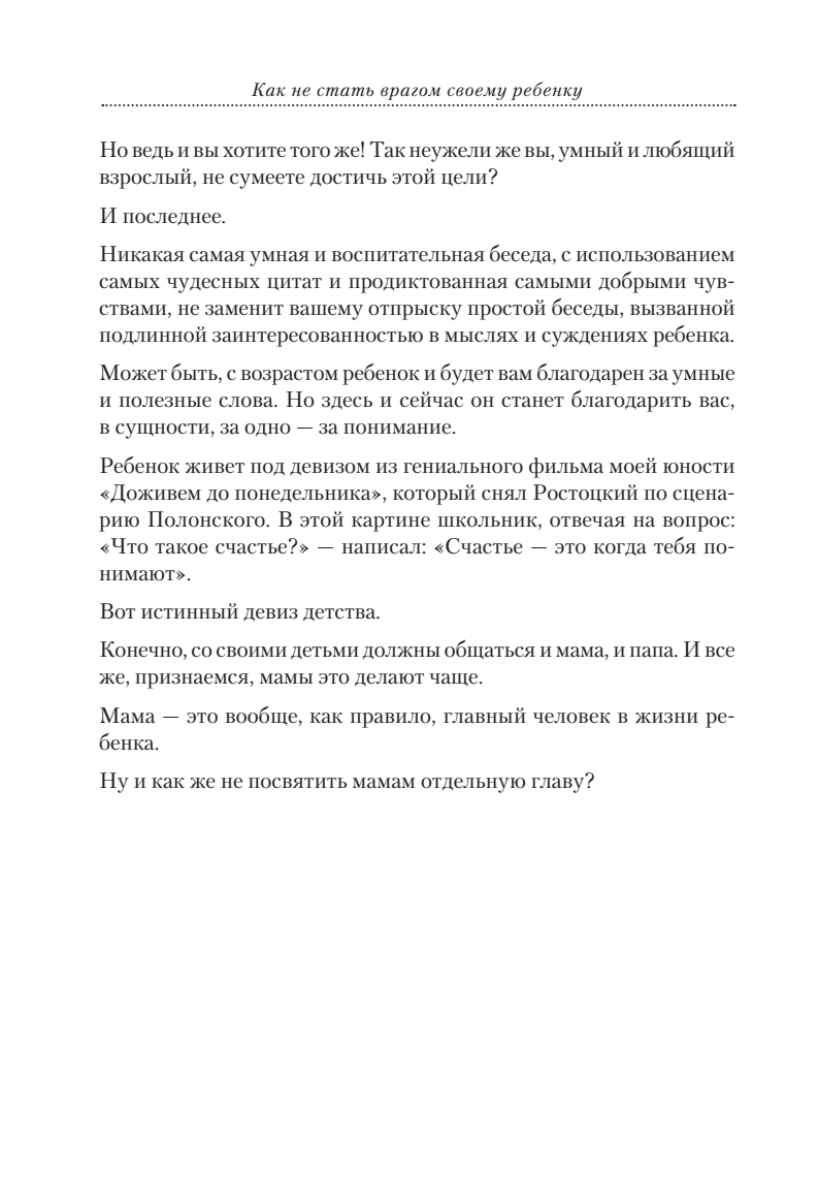 Как не стать врагом своему ребенку

Но ведь и вы хотите того же! Так неужели же вы, умный и любящий взрослый, не сумеете достичь этой цели?

И последнее.

Никакая самая умная и воспитательная беседа, с использованием самых чудесных цитат и продиктованная самыми добрыми чувствами, не заменит вашему отпрыску простой беседы, вызванной подлинной заинтересованностью в мыслях и суждениях ребенка.

Может быть, с возрастом ребенок и будет вам благодарен за умные и полезные слова. Но здесь и сейчас он станет благодарить вас, в сущности, за одно — за понимание.

Ребенок живет под девизом из гениального фильма моей юности «Доживем до понедельника», который снял Ростоцкий по сценарию Полонского. В этой картине школьник, отвечая на вопрос: «Что такое счастье?» — написал: «Счастье — это когда тебя понимают».

Вот истинный девиз детства.

Конечно, со своими детьми должны общаться и мама, и папа. И все же, признаемся, мамы это делают чаще.

Мама — это вообще, как правило, главный человек в жизни ребенка.

Ну и как же не посвятить мамам отдельную главу?